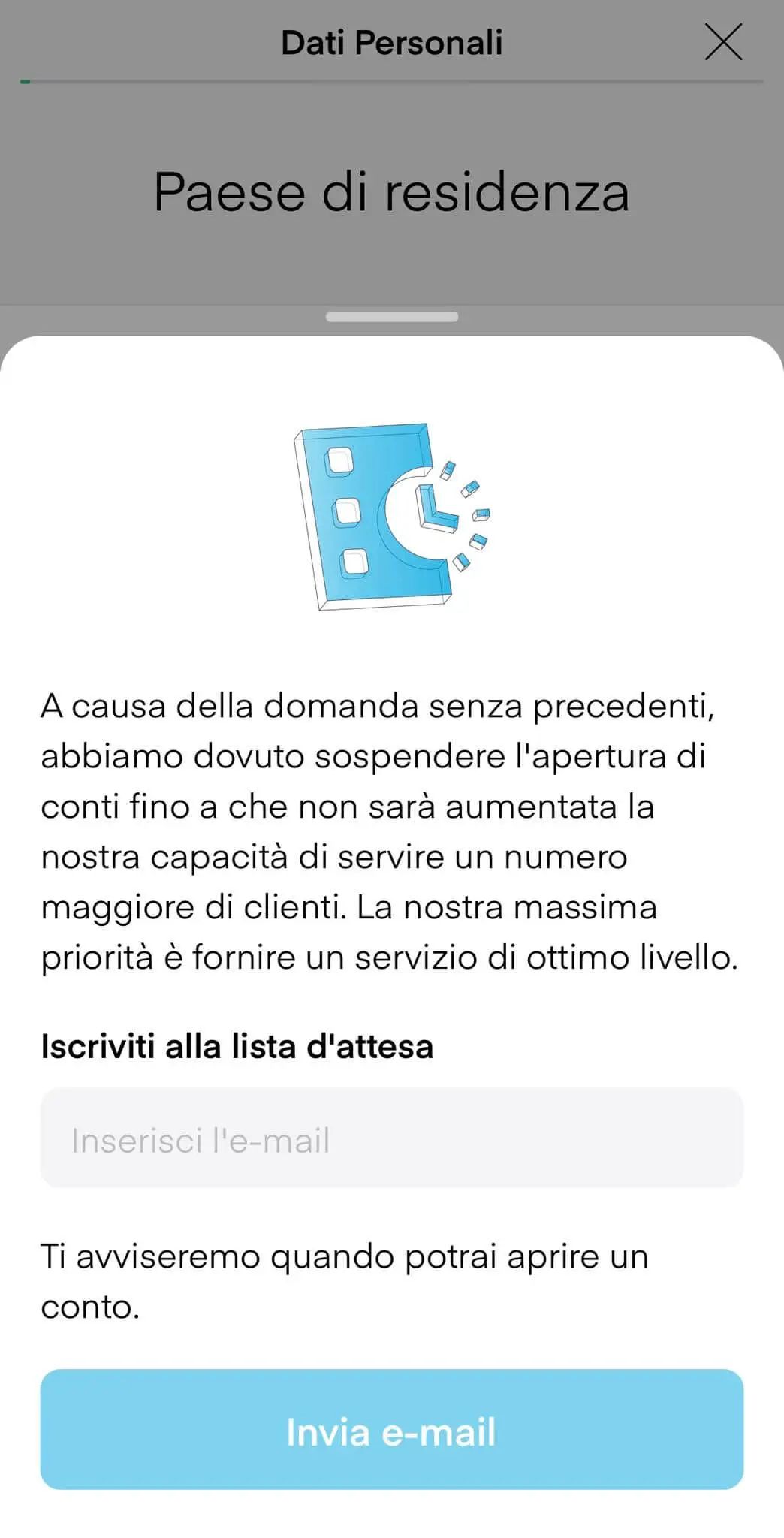 Dati Personali

Paese di residenza

A causa della domanda senza precedenti, abbiamo dovuto sospendere l'apertura di conti fino a che non sarà aumentata la nostra capacità di servire un numero maggiore di clienti. La nostra massima priorità è fornire un servizio di ottimo livello.

Iscriviti alla lista d'attesa

Inserisci l'e-mail

Ti avviseremo quando potrai aprire un conto.

Invia e-mail